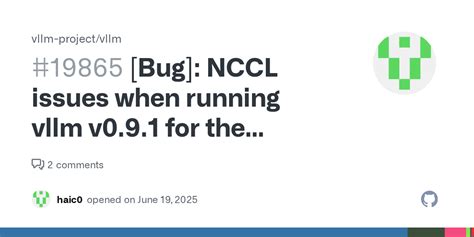 vllm-project/vllm

#19865 [Bug]: NCCL issues when running vllm v0.9.1 for the...

2 comments

haic0 opened on June 19, 2025